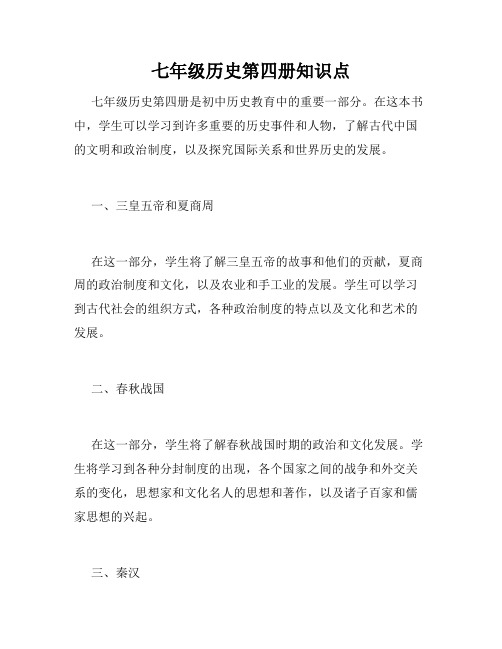 七年级历史第四册知识点

七年级历史第四册是初中历史教育中的重要一部分。在这本书中，学生可以学习到许多重要的历史事件和人物，了解古代中国的文明和政治制度，以及探究国际关系和世界历史的发展。

一、三皇五帝和夏商周

在这一部分，学生将了解三皇五帝的故事和他们的贡献，夏商周的政治制度和文化，以及农业和手工业的发展。学生可以学习到古代社会的组织方式，各种政治制度的特点以及文化和艺术的发展。

二、春秋战国

在这一部分，学生将了解春秋战国时期的政治和文化发展。学生将学习到各种分封制度的出现，各个国家之间的战争和外交关系的变化，思想家和文化名人的思想和著作，以及诸子百家和儒家思想的兴起。

三、秦汉